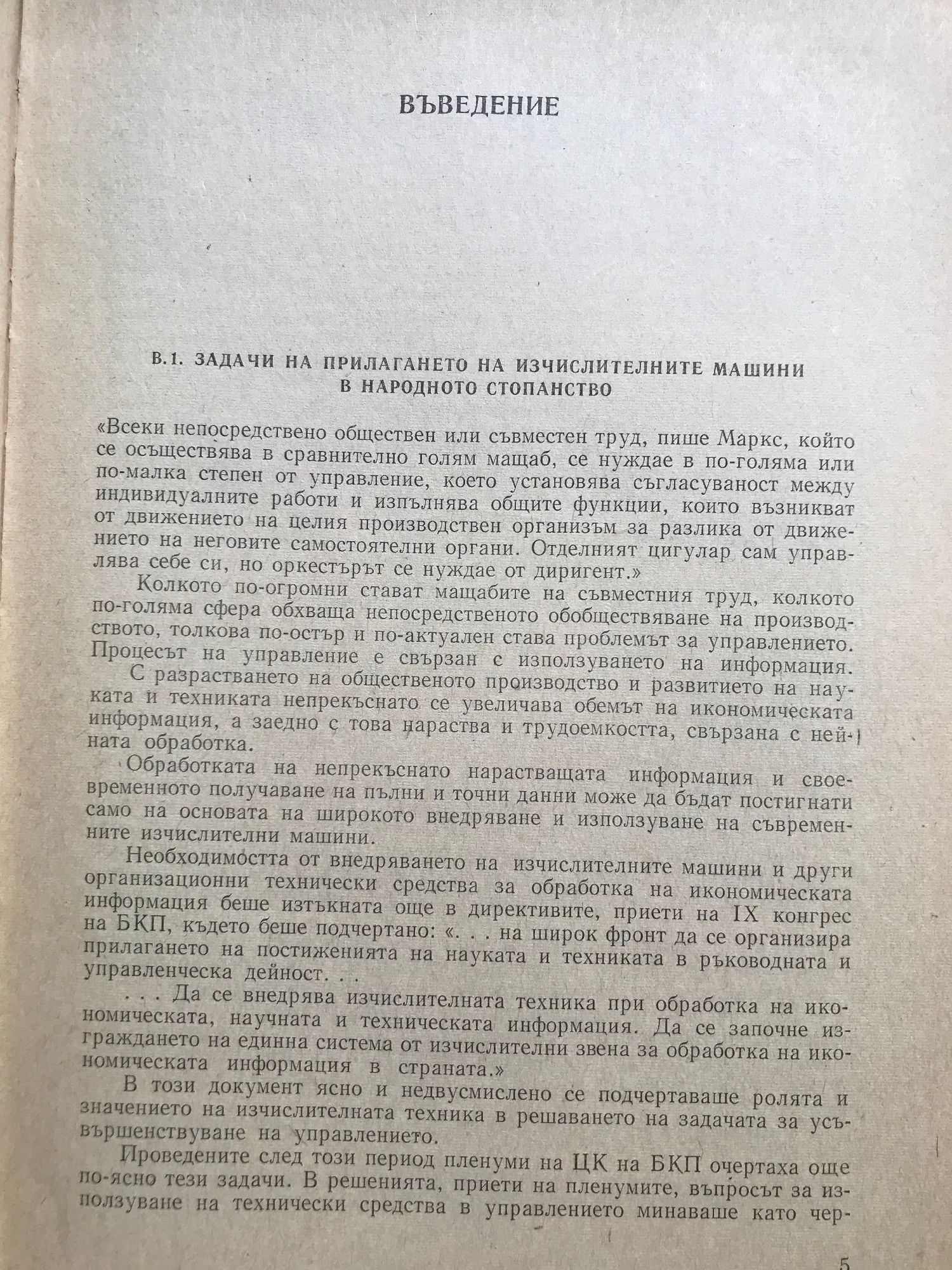 ВЪВЕДЕНИЕ

В.1. ЗАДАЧИ НА ПРИЛАГАНЕТО НА ИЗЧИСЛИТЕЛНИТЕ МАШИНИ В НАРОДНОТО СТОПАНСТВО

«Всеки непосредствено обществен или съвместен труд, пише Маркс, който се осъществява в сравнително голям мащаб, се нуждае в по-голяма или по-малка степен от управление, което установява съгласуваност между индивидуалните работи и изпълнява общите функции, които възникват от движението на целия производствен организъм за разлика от движението на неговите самостоятелни органи. Отделният цигулар сам управлява себе си, но оркестърът се нуждае от диригент.»

Колкото по-огромни стават мащабите на съвместния труд, колкото по-голяма сфера обхваща непосредственото обобществяване на производството, толкова по-остър и по-актуален става проблемът за управлението. Процесът на управление е свързан с използуването на информация.

С разрастването на общественото производство и развитието на науката и техниката непрекъснато се увеличава обемът на икономическата информация, а заедно с това нараства и трудоемкостта, свързана с нейната обработка.

Обработката на непрекъснато нарастващата информация и своевременното получаване на пълни и точни данни може да бъдат постигнати само на основата на широкото внедряване и използуване на съвременните изчислителни машини.

Необходимостта от внедряването на изчислителните машини и други организационни технически средства за обработка на икономическата информация беше изтъкната още в директивите, приети на IX конгрес на БКП, където беше подчертано: «. . . на широк фронт да се организира прилагането на постиженията на науката и техниката в ръководната и управленческа дейност. . .

. . . Да се внедрява изчислителната техника при обработка на икономическата, научната и техническата информация. Да се започне изграждането на единна система от изчислителни звена за обработка на икономическата информация в страната.»

В този документ ясно и недвусмислено се подчертаваше ролята и значението на изчислителната техника в решаването на задачата за усъвършенствуване на управлението.

Проведените след този период пленуми на ЦК на БКП очертаха още по-ясно тези задачи. В решенията, приети на пленумите, въпросът за използуване на технически средства в управлението минаваше като чер-

5